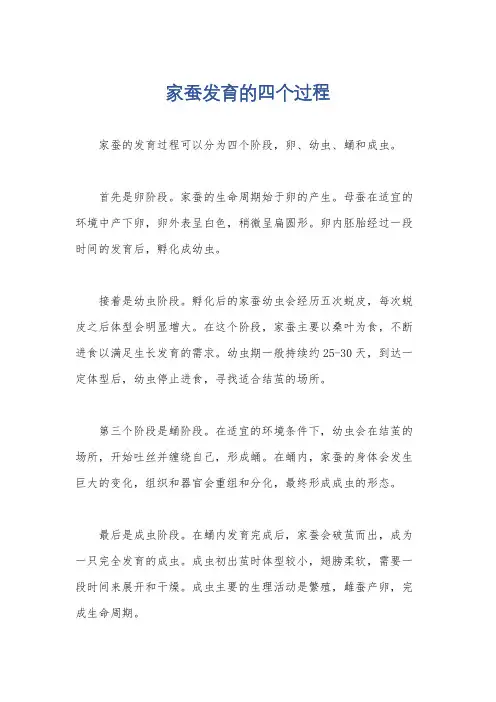 家蚕发育的四个过程

家蚕的发育过程可以分为四个阶段，卵、幼虫、蛹和成虫。

首先是卵阶段。家蚕的生命周期始于卵的产生。母蚕在适宜的环境中产下卵，卵外表呈白色，稍微呈扁圆形。卵内胚胎经过一段时间的发育后，孵化成幼虫。

接着是幼虫阶段。孵化后的家蚕幼虫会经历五次蜕皮，每次蜕皮之后体型会明显增大。在这个阶段，家蚕主要以桑叶为食，不断进食以满足生长发育的需求。幼虫期一般持续约25-30天，到达一定体型后，幼虫停止进食，寻找适合结茧的场所。

第三个阶段是蛹阶段。在适宜的环境条件下，幼虫会在结茧的场所，开始吐丝并缠绕自己，形成蛹。在蛹内，家蚕的身体会发生巨大的变化，组织和器官会重组和分化，最终形成成虫的形态。

最后是成虫阶段。在蛹内发育完成后，家蚕会破茧而出，成为一只完全发育的成虫。成虫初出茧时体型较小，翅膀柔软，需要一段时间来展开和干燥。成虫主要的生理活动是繁殖，雌蚕产卵，完成生命周期。